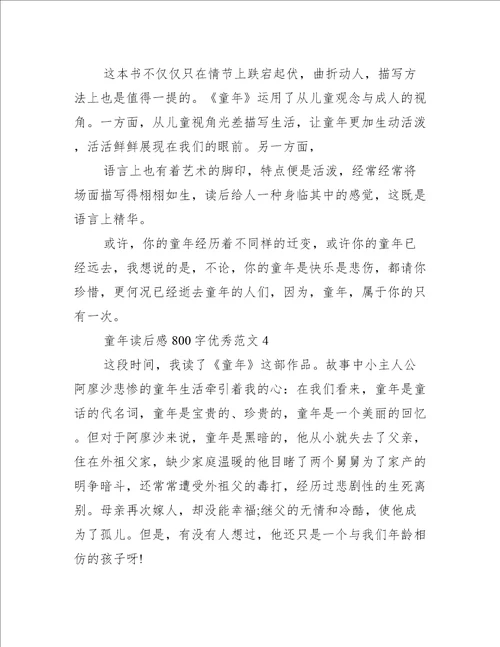 这本书不仅仅只在情节上跌宕起伏，曲折动人，描写方法上也是值得一提的。《童年》运用了从儿童观念与成人的视角。一方面，从儿童视角光差描写生活，让童年更加生动活泼，活活鲜鲜展现在我们的眼前。另一方面，

语言上也有着艺术的脚印，特点便是活泼，经常经常将场面描写得栩栩如生，读后给人一种身临其中的感觉，这既是语言上精华。

或许，你的童年经历着不同样的迁变，或许你的童年已经远去，我想说的是，不论，你的童年是快乐是悲伤，都请你珍惜，更何况已经逝去童年的人们，因为，童年，属于你的只有一次。

童年读后感800字优秀范文4

这段时间，我读了《童年》这部作品。故事中小主人公阿廖沙悲惨的童年生活牵引着我的心：在我们看来，童年是童话的代名词，童年是宝贵的、珍贵的，童年是一个美丽的回忆。但对于阿廖沙来说，童年是黑暗的，他从小就失去了父亲，住在外祖父家，缺少家庭温暖的他目睹了两个舅舅为了家产的明争暗斗，还常常遭受外祖父的毒打，经历过悲剧性的生死离别。母亲再次嫁人，却没能幸福;继父的无情和冷酷，使他成为了孤儿。但是，有没有人想过，他还只是一个与我们年龄相仿的孩子呀!